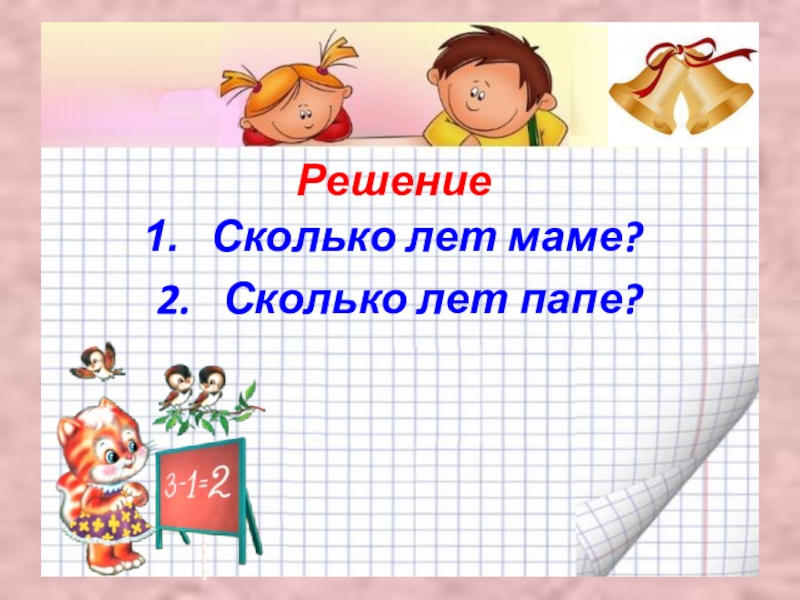 Решение

1. Сколько лет маме?

2. Сколько лет папе?

$3-1=2$